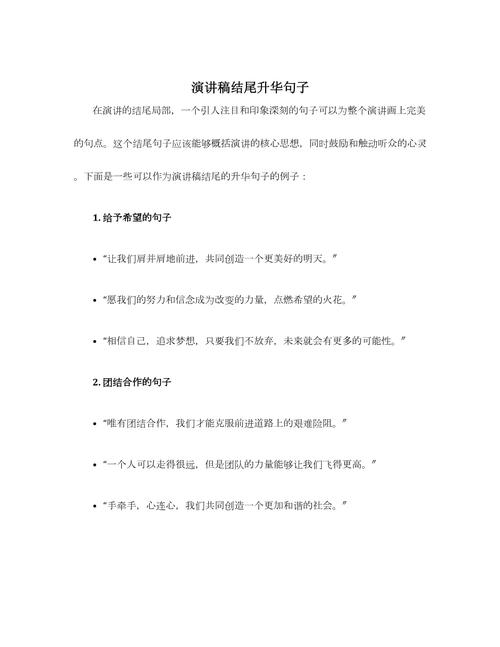 演讲稿结尾升华句子

在演讲的结尾局部，一个引人注目和印象深刻的句子可以为整个演讲画上完美的句点。这个结尾句子应该能够概括演讲的核心思想，同时鼓励和触动听众的心灵。下面是一些可以作为演讲稿结尾的升华句子的例子：

1. 给予希望的句子

• “让我们肩并肩地前进，共同创造一个更美好的明天。”

• “愿我们的努力和信念成为改变的力量，点燃希望的火花。”

• “相信自己，追求梦想，只要我们不放弃，未来就会有更多的可能性。”

2. 团结合作的句子

• “唯有团结合作，我们才能克服前进道路上的艰难险阻。”

• “一个人可以走得很远，但是团队的力量能够让我们飞得更高。”

• “手牵手，心连心，我们共同创造一个更加和谐的社会。”